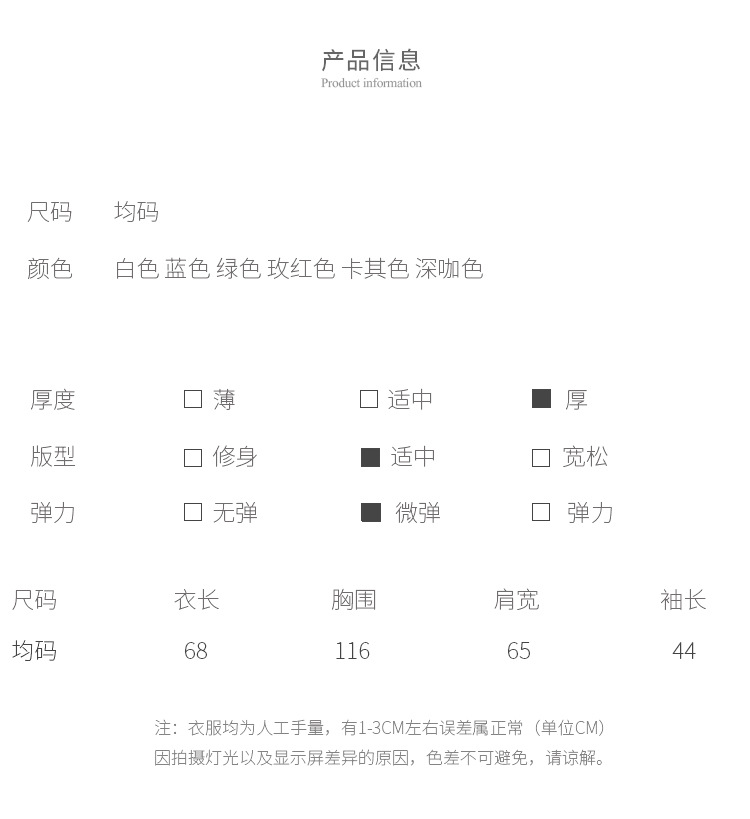 产品信息
Product information

尺码 均码

颜色 白色 蓝色 绿色 玫红色 卡其色 深咖色

厚度 □ 薄 □ 适中 ■ 厚

版型 □ 修身 ■ 适中 □ 宽松

弹力 □ 无弹 ■ 微弹 □ 弹力

| 尺码 | 衣长 | 胸围 | 肩宽 | 袖长 |
|---|---|---|---|---|
| 均码 | 68 | 116 | 65 | 44 |

注：衣服均为人工手量，有1-3CM左右误差属正常（单位CM）
因拍摄灯光以及显示屏差异的原因，色差不可避免，请谅解。